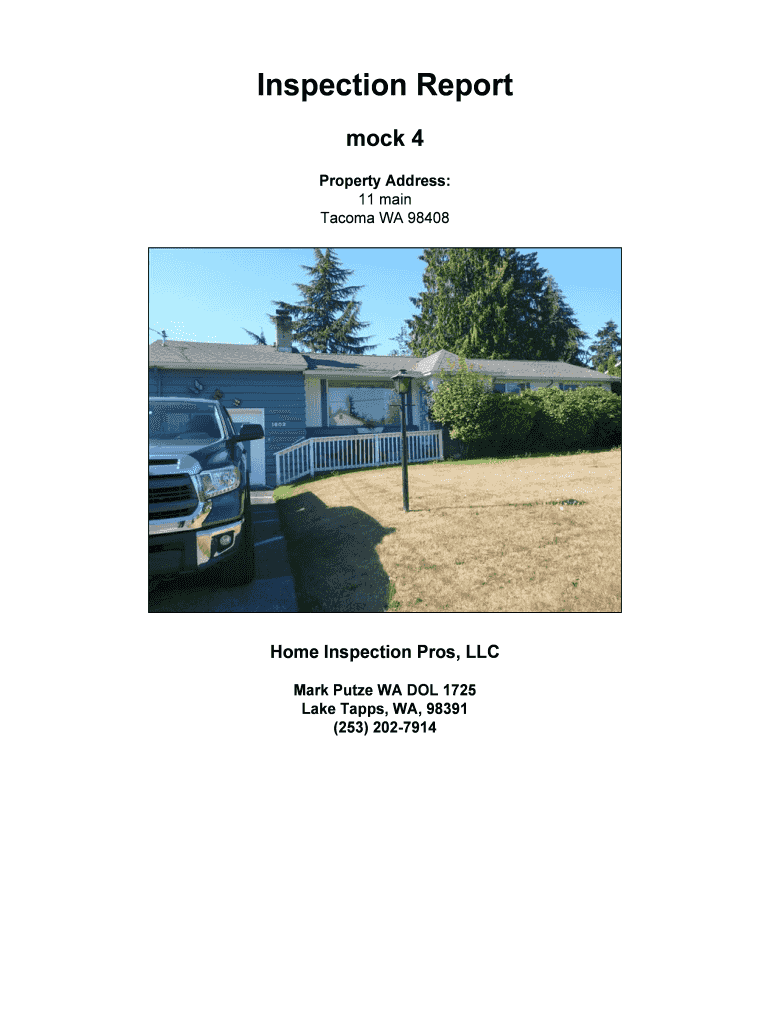 Inspection Report

mock 4

Property Address:
11 main
Tacoma WA 98408

Home Inspection Pros, LLC

Mark Putze WA DOL 1725
Lake Tapps, WA, 98391
(253) 202-7914